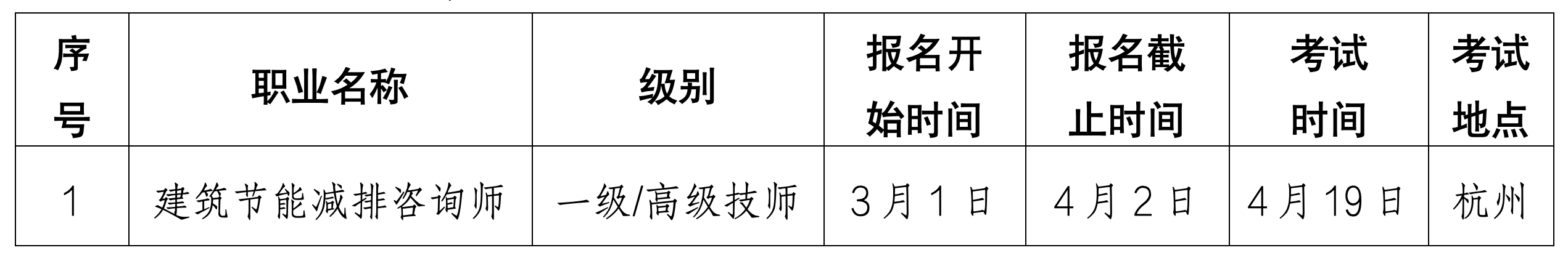 | 序号 | 职业名称 | 级别 | 报名开始时间 | 报名截止时间 | 考试时间 | 考试地点 |
|---|---|---|---|---|---|---|
| 1 | 建筑节能减排咨询师 | 一级/高级技师 | 3月1日 | 4月2日 | 4月19日 | 杭州 |